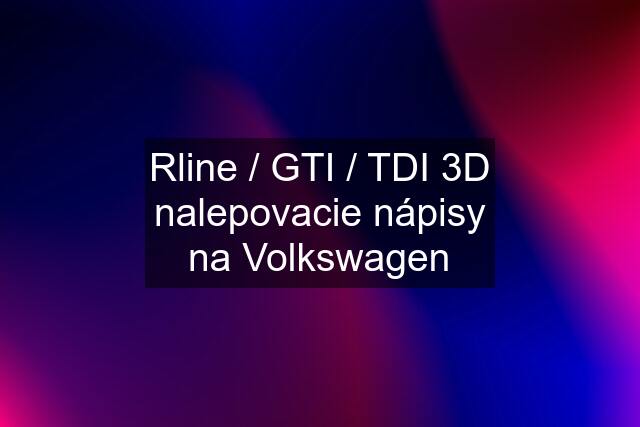 Rline / GTI / TDI 3D nalepovacie nápisy na Volkswagen